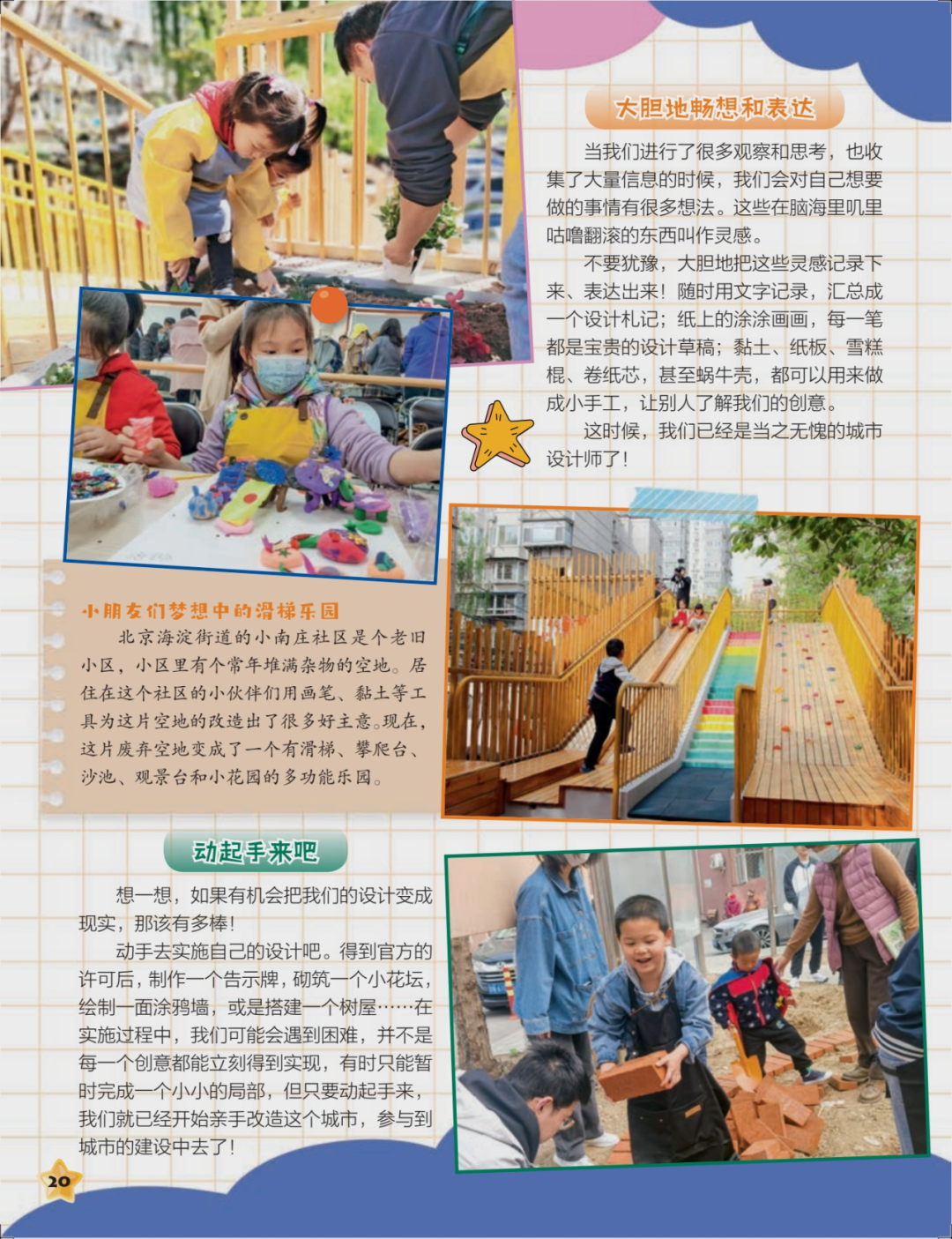 大胆地畅想和表达

当我们进行了很多观察和思考，也收集了大量信息的时候，我们会对自己想要做的事情有很多想法。这些在脑海里叽里咕噜翻滚的东西叫作灵感。

不要犹豫，大胆地把这些灵感记录下来、表达出来！随时用文字记录，汇总成一个设计札记；纸上的涂涂画画，每一笔都是宝贵的设计草稿；黏土、纸板、雪糕棍、卷纸芯，甚至蜗牛壳，都可以用来做成小手工，让别人了解我们的创意。

这时候，我们已经是当之无愧的城市设计师了！

小朋友们梦想中的滑梯乐园

北京海淀街道的小南庄社区是个老旧小区，小区里有个常年堆满杂物的空地。居住在这个社区的小伙伴们用画笔、黏土等工具为这片空地的改造出了很多好主意。现在，这片废弃空地变成了一个有滑梯、攀爬台、沙池、观景台和小花园的多功能乐园。

动起手来吧

想一想，如果有机会把我们的设计变成现实，那该有多棒！

动手去实施自己的设计吧。得到官方的许可后，制作一个告示牌，砌筑一个小花坛，绘制一面涂鸦墙，或是搭建一个树屋……在实施过程中，我们可能会遇到困难，并不是每一个创意都能立刻得到实现，有时只能暂时完成一个小小的局部，但只要动起手来，我们就已经开始亲手改造这个城市，参与到城市的建设中去了！

20